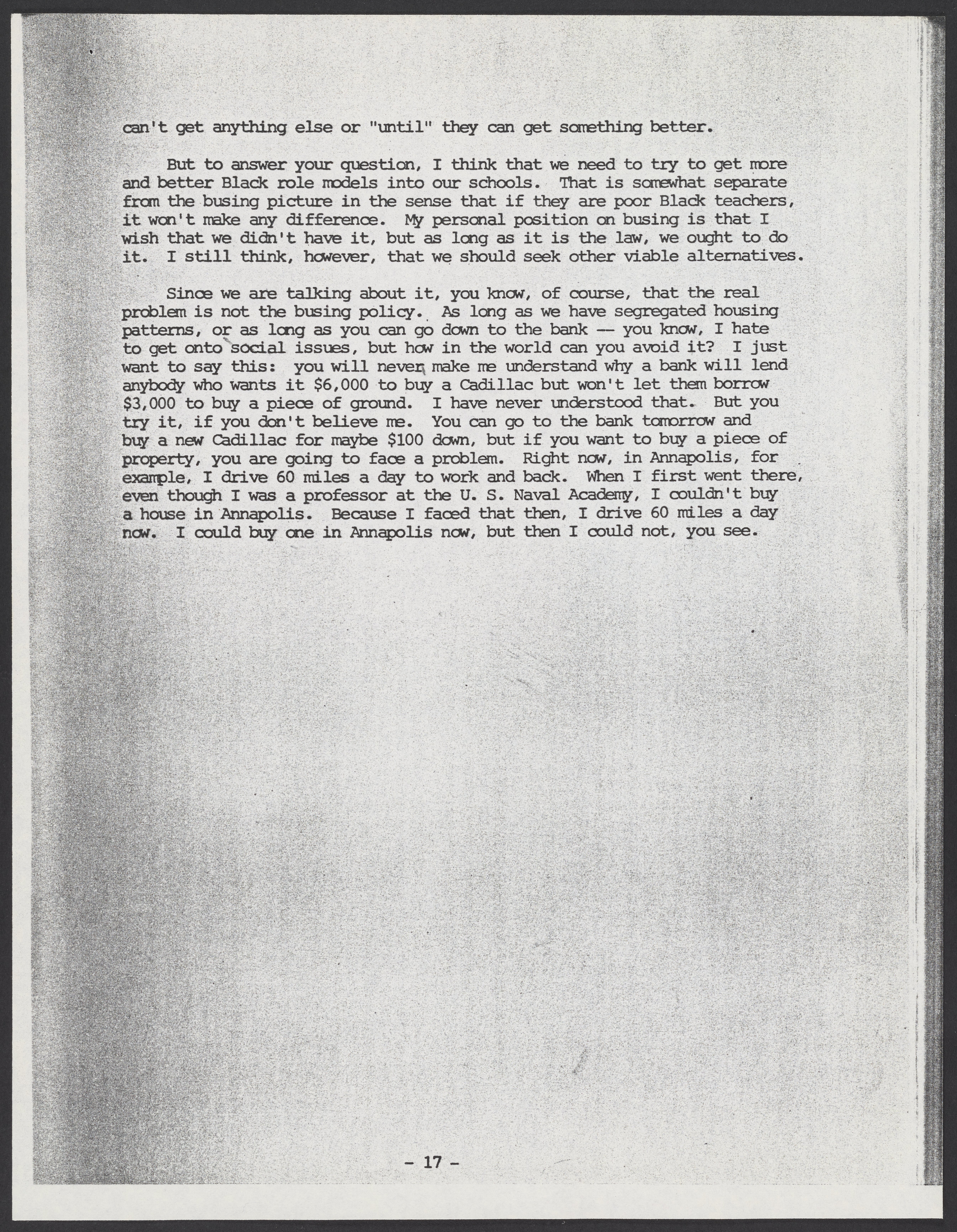 can't get anything else or "until" they can get something better.

But to answer your question, I think that we need to try to get more and better Black role models into our schools. That is somewhat separate from the busing picture in the sense that if they are poor Black teachers, it won't make any difference. My personal position on busing is that I wish that we didn't have it, but as long as it is the law, we ought to do it. I still think, however, that we should seek other viable alternatives.

Since we are talking about it, you know, of course, that the real problem is not the busing policy. As long as we have segregated housing patterns, or as long as you can go down to the bank -- you know, I hate to get onto social issues, but how in the world can you avoid it? I just want to say this: you will never make me understand why a bank will lend anybody who wants it $6,000 to buy a Cadillac but won't let them borrow $3,000 to buy a piece of ground. I have never understood that. But you try it, if you don't believe me. You can go to the bank tomorrow and buy a new Cadillac for maybe $100 down, but if you want to buy a piece of property, you are going to face a problem. Right now, in Annapolis, for example, I drive 60 miles a day to work and back. When I first went there, even though I was a professor at the U. S. Naval Academy, I couldn't buy a house in Annapolis. Because I faced that then, I drive 60 miles a day now. I could buy one in Annapolis now, but then I could not, you see.

- 17 -